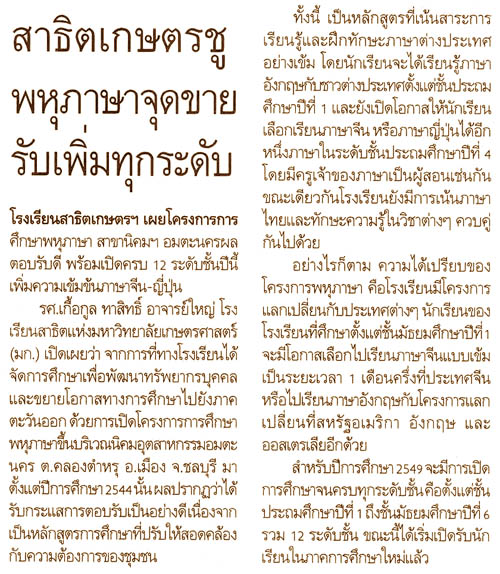 สาธิตเกษตรชู พหุภาษาจุดขาย รับเพิ่มทุกระดับ

โรงเรียนสาธิตเกษตรฯ เผยโครงการการศึกษาพหุภาษา สาขานิคมฯ อมตะนครผลตอบรับดี พร้อมเปิดครบ 12 ระดับชั้นปีนี้ เพิ่มความเข้มข้นภาษาจีน-ญี่ปุ่น

รศ.เกื้อกูล ทาสิทธิ์ อาจารย์ใหญ่ โรงเรียนสาธิตแห่งมหาวิทยาลัยเกษตรศาสตร์ (มก.) เปิดเผยว่า จากการที่ทางโรงเรียนได้จัดการศึกษาเพื่อพัฒนาทรัพยากรบุคคลและขยายโอกาสทางการศึกษาไปยังภาคตะวันออก ด้วยการเปิดโครงการการศึกษาพหุภาษาขึ้นบริเวณนิคมอุตสาหกรรมอมตะนคร ต.คลองตำหรุ อ.เมือง จ.ชลบุรี มาตั้งแต่ปีการศึกษา 2544 นั้น ผลปรากฏว่าได้รับกระแสการตอบรับเป็นอย่างดีเนื่องจากเป็นหลักสูตรการศึกษาที่ปรับให้สอดคล้องกับความต้องการของชุมชน

ทั้งนี้ เป็นหลักสูตรที่เน้นสาระการเรียนรู้และฝึกทักษะภาษาต่างประเทศอย่างเข้ม โดยนักเรียนจะได้เรียนรู้ภาษาอังกฤษกับชาวต่างประเทศตั้งแต่ชั้นประถมศึกษาปีที่ 1 และยังเปิดโอกาสให้นักเรียนเลือกเรียนภาษาจีน หรือภาษาญี่ปุ่นได้อีกหนึ่งภาษาในระดับชั้นประถมศึกษาปีที่ 4 โดยมีครูเจ้าของภาษาเป็นผู้สอนเช่นกัน ขณะเดียวกันโรงเรียนยังมีการเน้นภาษาไทยและทักษะความรู้ในวิชาต่างๆ ควบคู่กันไปด้วย

อย่างไรก็ตาม ความได้เปรียบของโครงการพหุภาษา คือโรงเรียนมีโครงการแลกเปลี่ยนกับประเทศต่างๆ นักเรียนของโรงเรียนที่ศึกษาตั้งแต่ชั้นมัธยมศึกษาปีที่ 1 จะมีโอกาสเลือกไปเรียนภาษาจีนแบบเข้มเป็นระยะเวลา 1 เดือนครึ่งที่ประเทศจีน หรือไปเรียนภาษาอังกฤษกับโครงการแลกเปลี่ยนที่สหรัฐอเมริกา อังกฤษ และออสเตรเลียอีกด้วย

สำหรับปีการศึกษา 2549 จะมีการเปิดการศึกษาจนครบทุกระดับชั้นคือตั้งแต่ชั้นประถมศึกษาปีที่ 1 ถึงชั้นมัธยมศึกษาปีที่ 6 รวม 12 ระดับชั้น ขณะนี้ได้เริ่มเปิดรับนักเรียนในภาคการศึกษาใหม่แล้ว